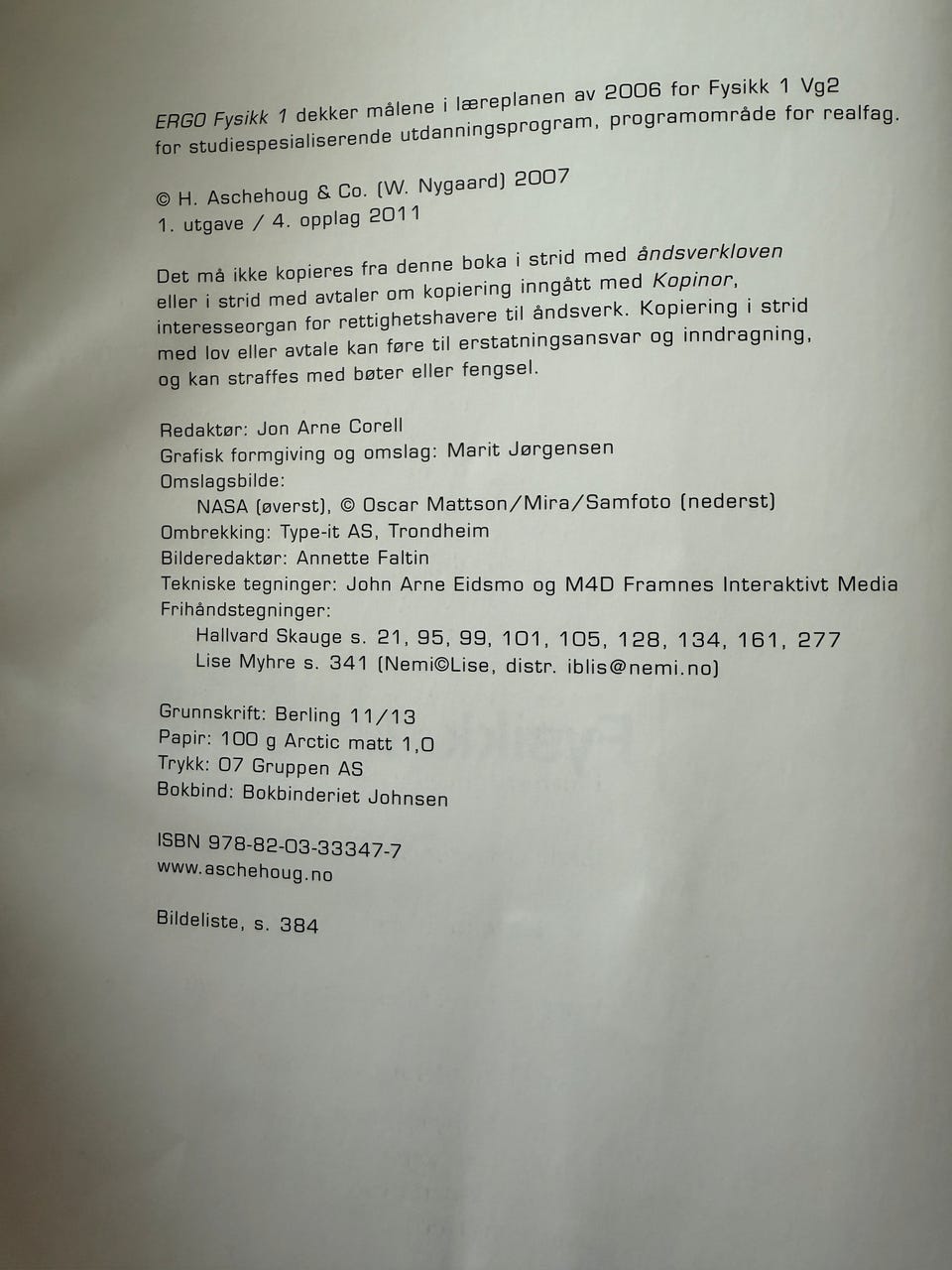 ERGO Fysikk 1 dekker målene i læreplanen av 2006 for Fysikk 1 Vg2 for studiespesialiserende utdanningsprogram, programområde for realfag.

© H. Aschehoug & Co. (W. Nygaard) 2007
1. utgave / 4. opplag 2011

Det må ikke kopieres fra denne boka i strid med åndsverkloven eller i strid med avtaler om kopiering inngått med Kopinor, interesseorgan for rettighetshavere til åndsverk. Kopiering i strid med lov eller avtale kan føre til erstatningsansvar og inndragning, og kan straffes med bøter eller fengsel.

Redaktør: Jon Arne Corell
Grafisk formgiving og omslag: Marit Jørgensen
Omslagsbilde:
NASA (øverst), © Oscar Mattson/Mira/Samfoto (nederst)
Ombrekking: Type-it AS, Trondheim
Bilderedaktør: Annette Faltin
Tekniske tegninger: John Arne Eidsmo og M4D Framnes Interaktivt Media
Frihåndstegninger:
Hallvard Skauge s. 21, 95, 99, 101, 105, 128, 134, 161, 277
Lise Myhre s. 341 (Nemi©Lise, distr. iblis@nemi.no)

Grunnskrift: Berling 11/13
Papir: 100 g Arctic matt 1,0
Trykk: 07 Gruppen AS
Bokbind: Bokbinderiet Johnsen

ISBN 978-82-03-33347-7
www.aschehoug.no

Bildeliste, s. 384